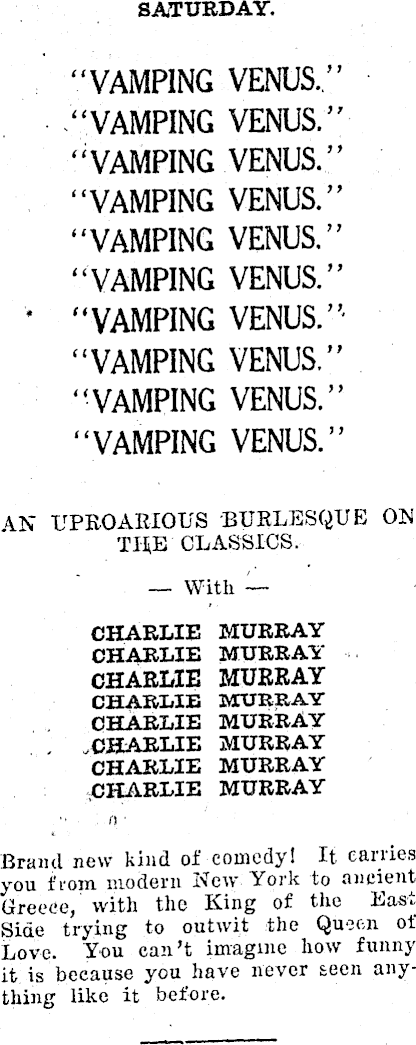 SATURDAY.

"VAMPING VENUS."

"VAMPING VENUS."

"VAMPING VENUS."

"VAMPING VENUS."

"VAMPING VENUS."

"VAMPING VENUS."

"VAMPING VENUS."

"VAMPING VENUS."

"VAMPING VENUS."

"VAMPING VENUS."

AN UPROARIOUS BURLESQUE ON THE CLASSICS.

— With —

CHARLIE MURRAY
CHARLIE MURRAY
CHARLIE MURRAY
CHARLIE MURRAY
CHARLIE MURRAY
CHARLIE MURRAY
CHARLIE MURRAY
CHARLIE MURRAY

Brand new kind of comedy! It carries you from modern New York to ancient Greece, with the King of the East Side trying to outwit the Queen of Love. You can't imagine how funny it is because you have never seen anything like it before.